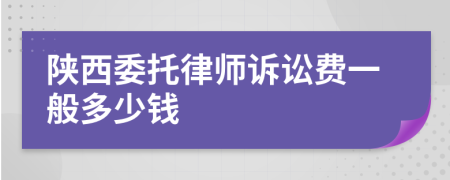 陕西委托律师诉讼费一般多少钱